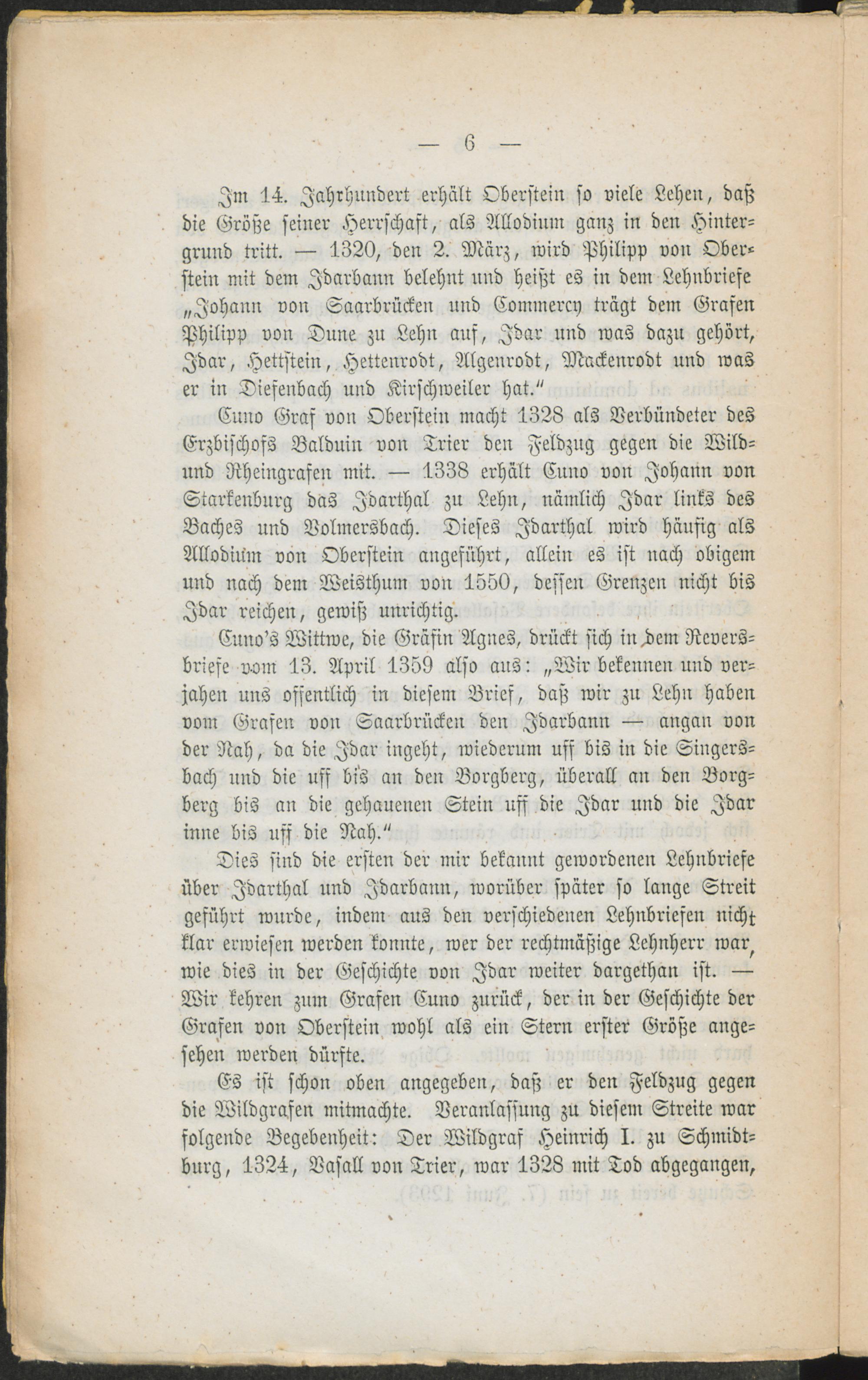 — 6 —

Im 14. Jahrhundert erhält Oberstein so viele Lehen, daß die Größe seiner Herrschaft, als Allodium ganz in den Hintergrund tritt. — 1320, den 2. März, wird Philipp von Oberstein mit dem Idarbann belehnt und heißt es in dem Lehnbriefe „Johann von Saarbrücken und Commercy trägt dem Grafen Philipp von Dune zu Lehn auf, Idar und was dazu gehört, Idar, Hettstein, Hettenrodt, Algenrodt, Mackenrodt und was er in Diefenbach und Kirschweiler hat.“

Cuno Graf von Oberstein macht 1328 als Verbündeter des Erzbischofs Balduin von Trier den Feldzug gegen die Wild- und Rheingrafen mit. — 1338 erhält Cuno von Johann von Starkenburg das Idarthal zu Lehn, nämlich Idar links des Baches und Volmersbach. Dieses Idarthal wird häufig als Allodium von Oberstein angeführt, allein es ist nach obigem und nach dem Weisthum von 1550, dessen Grenzen nicht bis Idar reichen, gewiß unrichtig.

Cuno's Wittwe, die Gräfin Agnes, drückt sich in dem Reversbriefe vom 13. April 1359 also aus: „Wir bekennen und verjahen uns offentlich in diesem Brief, daß wir zu Lehn haben vom Grafen von Saarbrücken den Idarbann — angan von der Nah, da die Idar ingeht, wiederum uff bis in die Singersbach und die uff bis an den Borgberg, überall an den Borgberg bis an die gehauenen Stein uff die Idar und die Idar inne bis uff die Nah.“

Dies sind die ersten der mir bekannt gewordenen Lehnbriefe über Idarthal und Idarbann, worüber später so lange Streit geführt wurde, indem aus den verschiedenen Lehnbriefen nicht klar erwiesen werden konnte, wer der rechtmäßige Lehnherr war, wie dies in der Geschichte von Idar weiter dargethan ist. — Wir kehren zum Grafen Cuno zurück, der in der Geschichte der Grafen von Oberstein wohl als ein Stern erster Größe angesehen werden dürfte.

Es ist schon oben angegeben, daß er den Feldzug gegen die Wildgrafen mitmachte. Veranlassung zu diesem Streite war folgende Begebenheit: Der Wildgraf Heinrich I. zu Schmidtburg, 1324, Vasall von Trier, war 1328 mit Tod abgegangen,